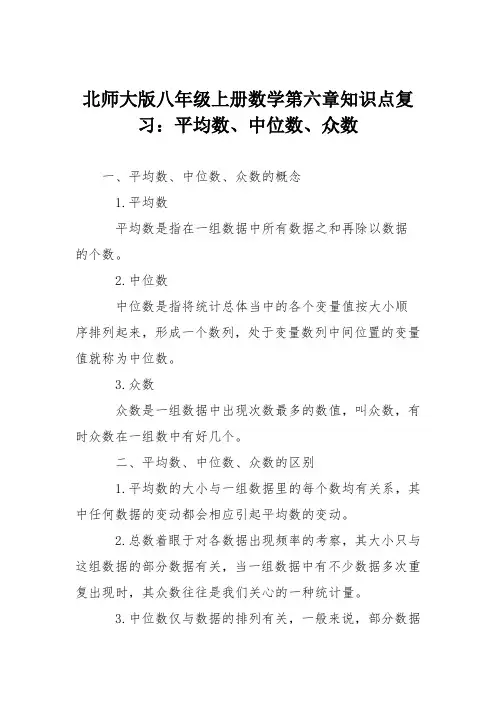 北师大版八年级上册数学第六章知识点复习：平均数、中位数、众数

一、平均数、中位数、众数的概念

1.平均数

平均数是指在一组数据中所有数据之和再除以数据的个数。

2.中位数

中位数是指将统计总体当中的各个变量值按大小顺序排列起来，形成一个数列，处于变量数列中间位置的变量值就称为中位数。

3.众数

众数是一组数据中出现次数最多的数值，叫众数，有时众数在一组数中有好几个。

二、平均数、中位数、众数的区别

1.平均数的大小与一组数据里的每个数均有关系，其中任何数据的变动都会相应引起平均数的变动。

2.总数着眼于对各数据出现频率的考察，其大小只与这组数据的部分数据有关，当一组数据中有不少数据多次重复出现时，其众数往往是我们关心的一种统计量。

3.中位数仅与数据的排列有关，一般来说，部分数据